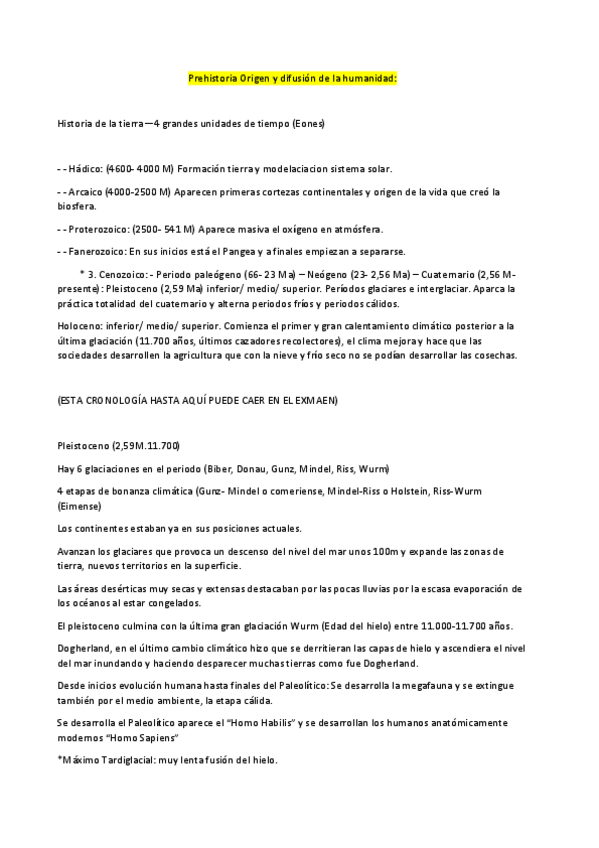 Prehistoria Origen y difusión de la humanidad:

Historia de la tierra—4 grandes unidades de tiempo (Eones)

- - Hádico: (4600- 4000 M) Formación tierra y modelaciacion sistema solar.

- - Arcaico (4000-2500 M) Aparecen primeras cortezas continentales y origen de la vida que creó la biosfera.

- - Proterozoico: (2500- 541 M) Aparece masiva el oxígeno en atmósfera.

- - Fanerozoico: En sus inicios está el Pangea y a finales empiezan a separarse.

* 3. Cenozoico: - Periodo paleógeno (66- 23 Ma) – Neógeno (23- 2,56 Ma) – Cuaternario (2,56 M- presente): Pleistoceno (2,59 Ma) inferior/ medio/ superior. Períodos glaciares e interglaciar. Aparca la práctica totalidad del cuaternario y alterna periodos fríos y periodos cálidos.

Holoceno: inferior/ medio/ superior. Comienza el primer y gran calentamiento climático posterior a la última glaciación (11.700 años, últimos cazadores recolectores), el clima mejora y hace que las sociedades desarrollen la agricultura que con la nieve y frío seco no se podían desarrollar las cosechas.

(ESTA CRONOLOGÍA HASTA AQUÍ PUEDE CAER EN EL EXMAEN)

Pleistoceno (2,59M.11.700)

Hay 6 glaciaciones en el periodo (Biber, Donau, Gunz, Mindel, Riss, Wurm)

4 etapas de bonanza climática (Gunz- Mindel o comeriense, Mindel-Riss o Holstein, Riss-Wurm (Eimense)

Los continentes estaban ya en sus posiciones actuales.

Avanzan los glaciares que provoca un descenso del nivel del mar unos 100m y expande las zonas de tierra, nuevos territorios en la superficie.

Las áreas desérticas muy secas y extensas destacaban por las pocas lluvias por la escasa evaporación de los océanos al estar congelados.

El pleistoceno culmina con la última gran glaciación Wurm (Edad del hielo) entre 11.000-11.700 años.

Dogherland, en el último cambio climático hizo que se derritieran las capas de hielo y ascendiera el nivel del mar inundando y haciendo desparecer muchas tierras como fue Dogherland.

Desde inicios evolución humana hasta finales del Paleolítico: Se desarrolla la megafauna y se extingue también por el medio ambiente, la etapa cálida.

Se desarrolla el Paleolítico aparece el "Homo Habilis" y se desarrollan los humanos anatómicamente modernos "Homo Sapiens"

*Máximo Tardiglacial: muy lenta fusión del hielo.